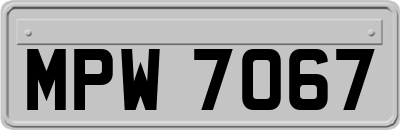 MPW 7067